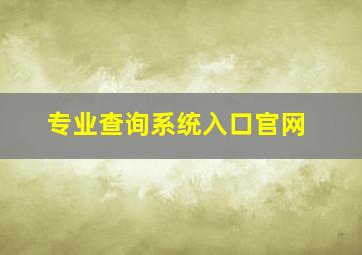 专业查询系统入口官网